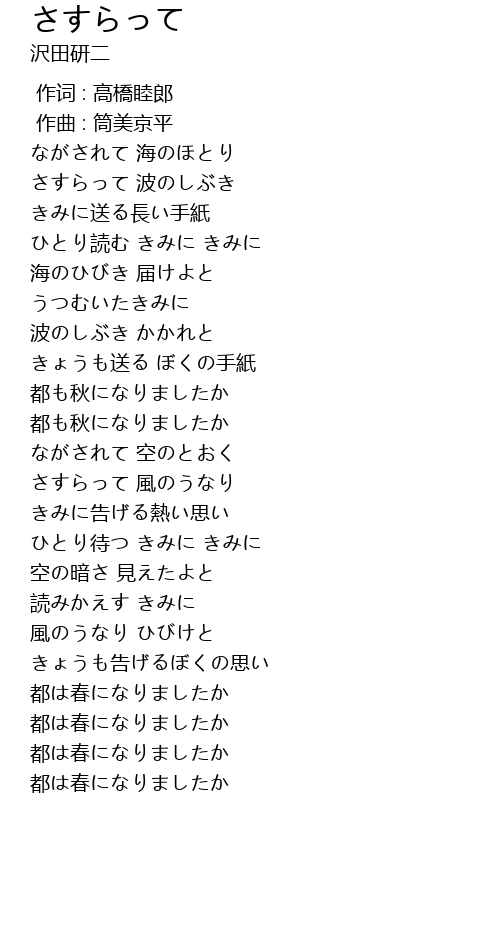 さすらって
沢田研二

作词 : 高橋睦郎
作曲 : 筒美京平
ながされて 海のほとり
さすらって 波のしぶき
きみに送る長い手紙
ひとり読む きみに きみに
海のひびき 届けよと
うつむいたきみに
波のしぶき かかれと
きょうも送る ぼくの手紙
都も秋になりましたか
都も秋になりましたか
ながされて 空のとおく
さすらって 風のうなり
きみに告げる熱い思い
ひとり待つ きみに きみに
空の暗さ 見えたよと
読みかえす きみに
風のうなり ひびけと
きょうも告げるぼくの思い
都は春になりましたか
都は春になりましたか
都は春になりましたか
都は春になりましたか